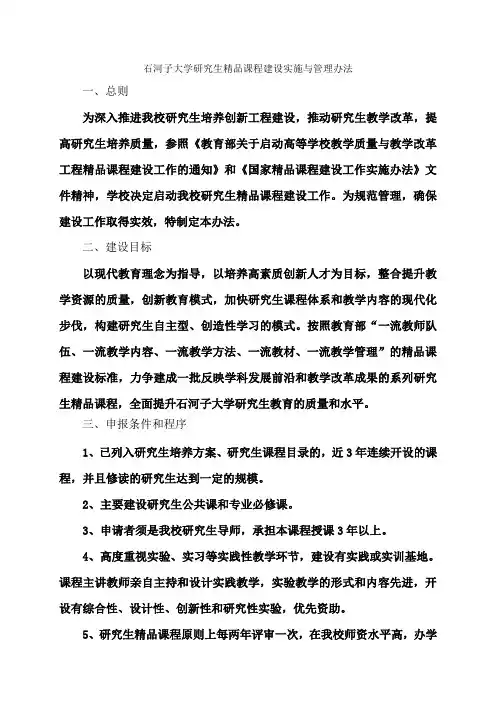 石河子大学研究生精品课程建设实施与管理办法

一、总则

为深入推进我校研究生培养创新工程建设，推动研究生教学改革，提高研究生培养质量，参照《教育部关于启动高等学校教学质量与教学改革工程精品课程建设工作的通知》和《国家精品课程建设工作实施办法》文件精神，学校决定启动我校研究生精品课程建设工作。为规范管理，确保建设工作取得实效，特制定本办法。

二、建设目标

以现代教育理念为指导，以培养高素质创新人才为目标，整合提升教学资源的质量，创新教育模式，加快研究生课程体系和教学内容的现代化步伐，构建研究生自主型、创造性学习的模式。按照教育部“一流教师队伍、一流教学内容、一流教学方法、一流教材、一流教学管理”的精品课程建设标准，力争建成一批反映学科发展前沿和教学改革成果的系列研究生精品课程，全面提升石河子大学研究生教育的质量和水平。

三、申报条件和程序

1、已列入研究生培养方案、研究生课程目录的，近3年连续开设的课程，并且修读的研究生达到一定的规模。

2、主要建设研究生公共课和专业必修课。

3、申请者须是我校研究生导师，承担本课程授课3年以上。

4、高度重视实验、实习等实践性教学环节，建设有实践或实训基地。课程主讲教师亲自主持和设计实践教学，实验教学的形式和内容先进，开设有综合性、设计性、创新性和研究性实验，优先资助。

5、研究生精品课程原则上每两年评审一次，在我校师资水平高，办学